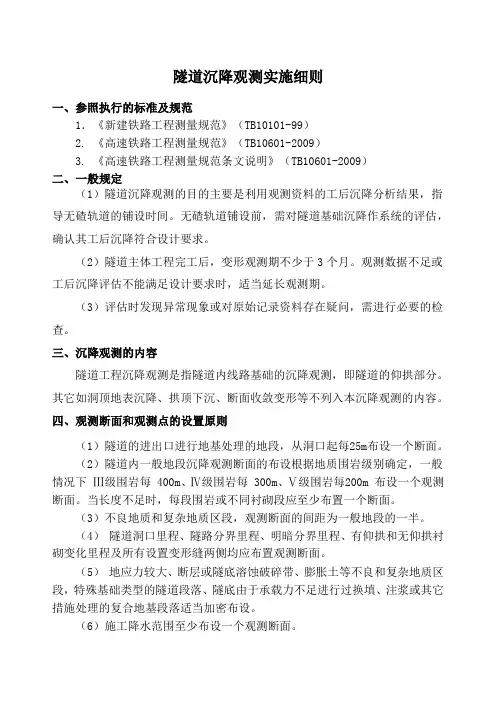 隧道沉降观测实施细则

一、参照执行的标准及规范

1. 《新建铁路工程测量规范》（TB10101-99）

2. 《高速铁路工程测量规范》（TB10601-2009）

3. 《高速铁路工程测量规范条文说明》（TB10601-2009）

二、一般规定

（1）隧道沉降观测的目的主要是利用观测资料的工后沉降分析结果，指导无碴轨道的铺设时间。无碴轨道铺设前，需对隧道基础沉降作系统的评估，确认其工后沉降符合设计要求。

（2）隧道主体工程完工后，变形观测期不少于 3 个月。观测数据不足或工后沉降评估不能满足设计要求时，适当延长观测期。

（3）评估时发现异常现象或对原始记录资料存在疑问，需进行必要的检查。

三、沉降观测的内容

隧道工程沉降观测是指隧道内线路基础的沉降观测，即隧道的仰拱部分。其它如洞顶地表沉降、拱顶下沉、断面收敛变形等不列入本沉降观测的内容。

四、观测断面和观测点的设置原则

（1）隧道的进出口进行地基处理的地段，从洞口起每25m布设一个断面。

（2）隧道内一般地段沉降观测断面的布设根据地质围岩级别确定，一般情况下 Ⅲ级围岩每 400m、Ⅳ级围岩每 300m、Ⅴ级围岩每200m 布设一个观测断面。当长度不足时，每段围岩或不同衬砌段应至少布置一个断面。

（3）不良地质和复杂地质区段，观测断面的间距为一般地段的一半。

（4） 隧道洞口里程、隧路分界里程、明暗分界里程、有仰拱和无仰拱衬砌变化里程及所有设置变形缝两侧均应布置观测断面。

（5） 地应力较大、断层或隧底溶蚀破碎带、膨胀土等不良和复杂地质区段，特殊基础类型的隧道段落、隧底由于承载力不足进行过换填、注浆或其它措施处理的复合地基段落适当加密布设。

（6）施工降水范围至少布设一个观测断面。